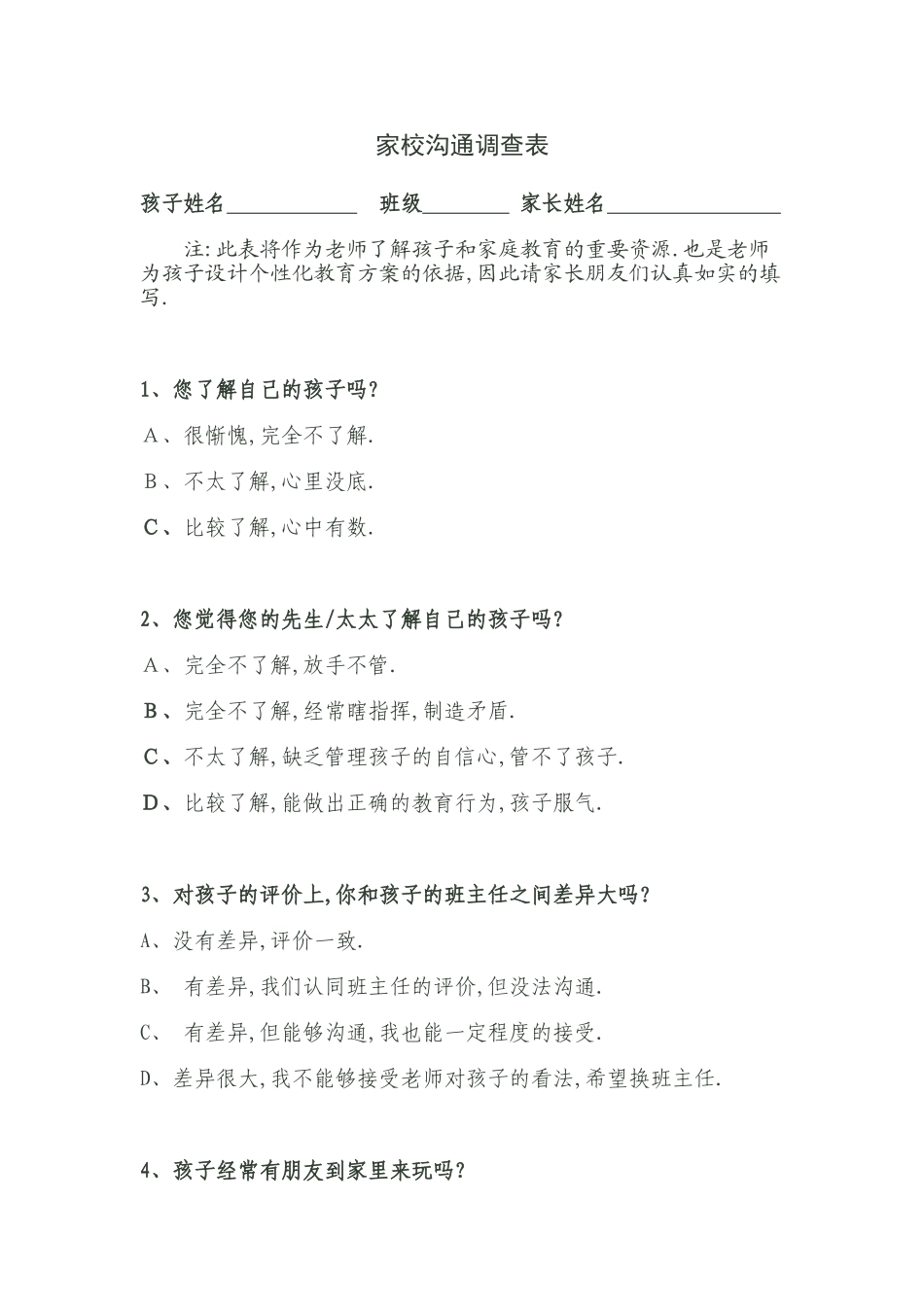 家校沟通调查表

孩子姓名____________ 班级________ 家长姓名________________

注:此表将作为老师了解孩子和家庭教育的重要资源.也是老师为孩子设计个性化教育方案的依据,因此请家长朋友们认真如实的填写.

1、您了解自己的孩子吗?

A、很惭愧,完全不了解.

B、不太了解,心里没底.

C、比较了解,心中有数.

2、您觉得您的先生/太太了解自己的孩子吗?

A、完全不了解,放手不管.

B、完全不了解,经常瞎指挥,制造矛盾.

C、不太了解,缺乏管理孩子的自信心,管不了孩子.

D、比较了解,能做出正确的教育行为,孩子服气.

3、对孩子的评价上,你和孩子的班主任之间差异大吗?

A、没有差异,评价一致.

B、 有差异,我们认同班主任的评价,但没法沟通.

C、 有差异,但能够沟通,我也能一定程度的接受.

D、差异很大,我不能够接受老师对孩子的看法,希望换班主任.

4、孩子经常有朋友到家里来玩吗?